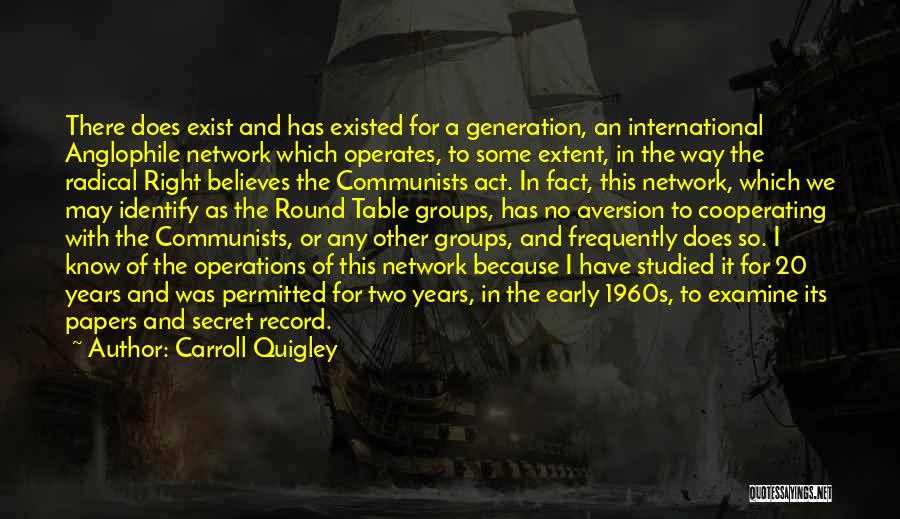 There does exist and has existed for a generation, an international Anglophile network which operates, to some extent, in the way the radical Right believes the Communists act. In fact, this network, which we may identify as the Round Table groups, has no aversion to cooperating with the Communists, or any other groups, and frequently does so. I know of the operations of this network because I have studied it for 20 years and was permitted for two years, in the early 1960s, to examine its papers and secret record.

~ Author: Carroll Quigley

QUOTESSAYINGS.NET